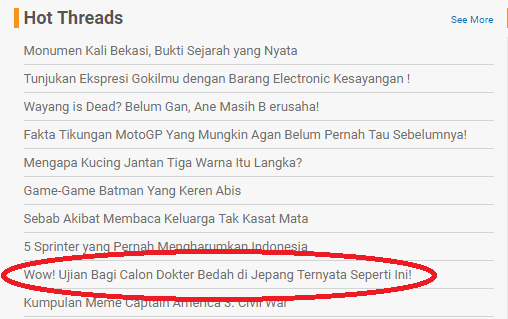 Hot Threads
See More

Monumen Kali Bekasi, Bukti Sejarah yang Nyata

Tunjukan Ekspresi Gokilmu dengan Barang Electronic Kesayangan !

Wayang is Dead? Belum Gan, Ane Masih B erusaha!

Fakta Tikungan MotoGP Yang Mungkin Agan Belum Pernah Tau Sebelumnya!

Mengapa Kucing Jantan Tiga Warna Itu Langka?

Game-Game Batman Yang Keren Abis

Sebab Akibat Membaca Keluarga Tak Kasat Mata

5 Sprinter yang Pernah Mengharumkan Indonesia

Wow! Ujian Bagi Calon Dokter Bedah di Jepang Ternyata Seperti Ini!

Kumpulan Meme Captain America 3: Civil War